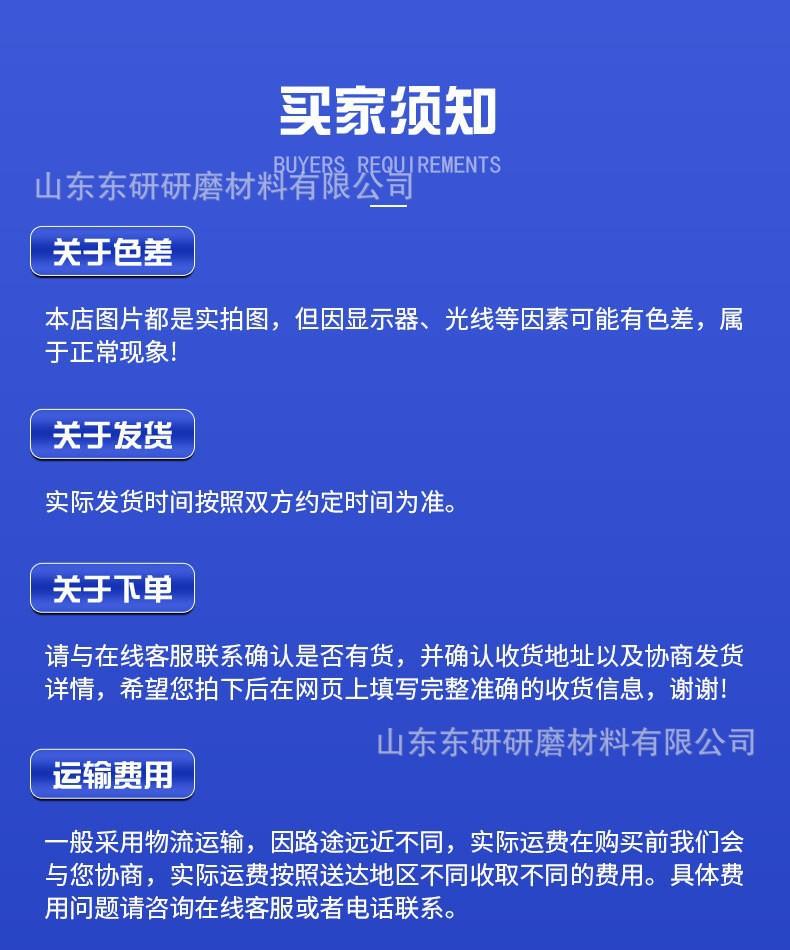 买家须知

BUYERS REQUIREMENTS

关于色差

本店图片都是实拍图，但因显示器、光线等因素可能有色差，属于正常现象!

关于发货

实际发货时间按照双方约定时间为准。

关于下单

请与在线客服联系确认是否有货，并确认收货地址以及协商发货详情，希望您拍下后在网页上填写完整准确的收货信息，谢谢!

运输费用

一般采用物流运输，因路途远近不同，实际运费在购买前我们会与您协商，实际运费按照送达地区不同收取不同的费用。具体费用问题请咨询在线客服或者电话联系。

山东东研研磨材料有限公司